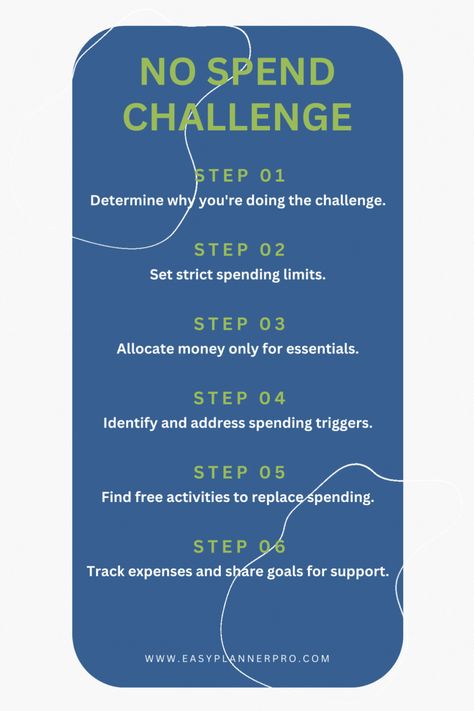 NO SPEND CHALLENGE

STEP 01
Determine why you're doing the challenge.

STEP 02
Set strict spending limits.

STEP 03
Allocate money only for essentials.

STEP 04
Identify and address spending triggers.

STEP 05
Find free activities to replace spending.

STEP 06
Track expenses and share goals for support.

WWW.EASYPLANNERPRO.COM